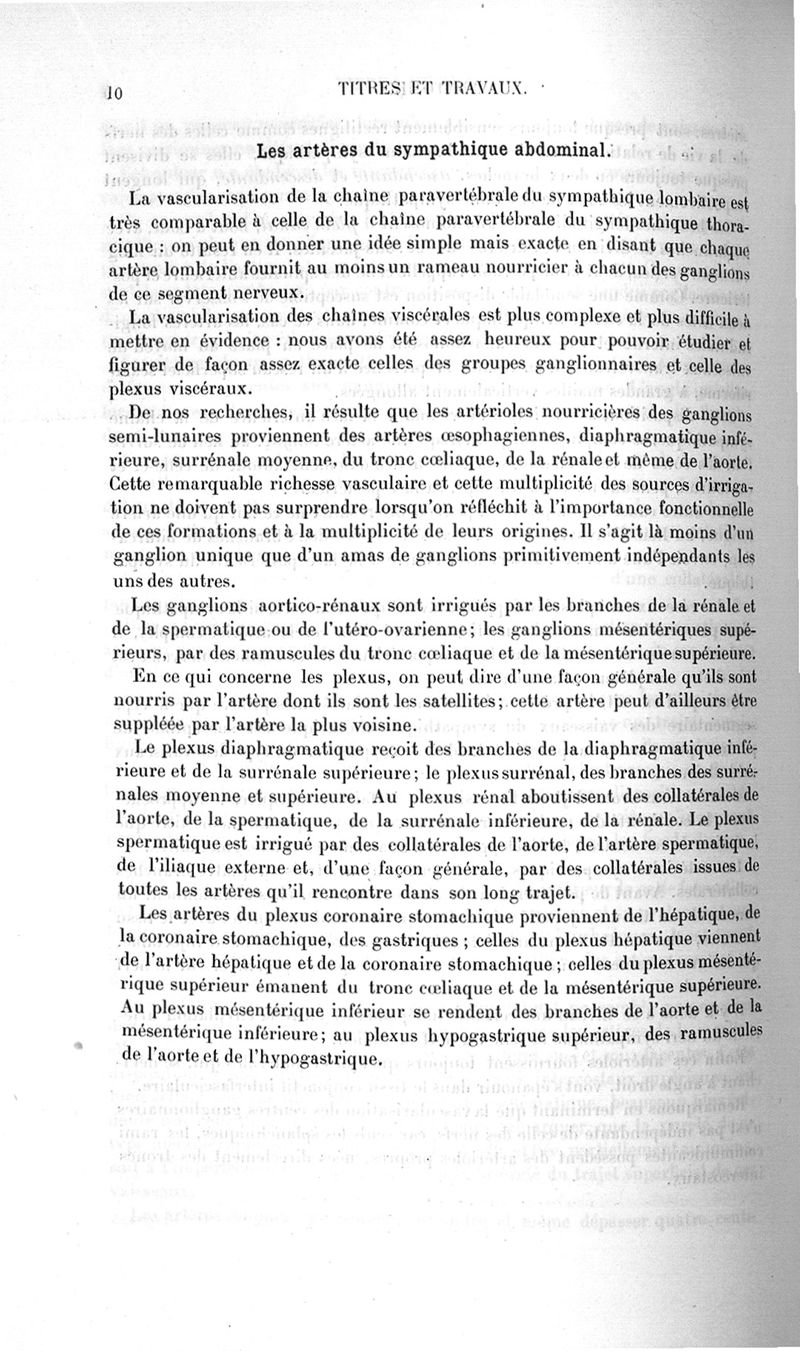 10 TITRES ET TRAVAUX.

Les artères du sympathique abdominal.

La vascularisation de la chaîne paravertébrale du sympathique lombaire est très comparable à celle de la chaîne paravertébrale du sympathique thoracique : on peut en donner une idée simple mais exacte en disant que chaque artère lombaire fournit au moins un rameau nourricier à chacun des ganglions de ce segment nerveux.

La vascularisation des chaînes viscérales est plus complexe et plus difficile à mettre en évidence : nous avons été assez heureux pour pouvoir étudier et figurer de façon assez exacte celles des groupes ganglionnaires et celle des plexus viscéraux.

De nos recherches, il résulte que les artérioles nourricières des ganglions semi-lunaires proviennent des artères œsophagiennes, diaphragmatique inférieure, surrénale moyenne, du tronc cœliaque, de la rénale et même de l'aorte. Cette remarquable richesse vasculaire et cette multiplicité des sources d'irrigation ne doivent pas surprendre lorsqu'on réfléchit à l'importance fonctionnelle de ces formations et à la multiplicité de leurs origines. Il s'agit là moins d'un ganglion unique que d'un amas de ganglions primitivement indépendants les uns des autres.

Les ganglions aortico-rénaux sont irrigués par les branches de la rénale et de la spermatique ou de l'utéro-ovarienne; les ganglions mésentériques supérieurs, par des ramuscules du tronc cœliaque et de la mésentérique supérieure.

En ce qui concerne les plexus, on peut dire d'une façon générale qu'ils sont nourris par l'artère dont ils sont les satellites; cette artère peut d'ailleurs être suppléée par l'artère la plus voisine.

Le plexus diaphragmatique reçoit des branches de la diaphragmatique inférieure et de la surrénale supérieure; le plexus surrénal, des branches des surrénales moyenne et supérieure. Au plexus rénal aboutissent des collatérales de l'aorte, de la spermatique, de la surrénale inférieure, de la rénale. Le plexus spermatique est irrigué par des collatérales de l'aorte, de l'artère spermatique, de l'iliaque externe et, d'une façon générale, par des collatérales issues de toutes les artères qu'il rencontre dans son long trajet.

Les artères du plexus coronaire stomachique proviennent de l'hépatique, de la coronaire stomachique, des gastriques ; celles du plexus hépatique viennent de l'artère hépatique et de la coronaire stomachique ; celles du plexus mésentérique supérieur émanent du tronc cœliaque et de la mésentérique supérieure. Au plexus mésentérique inférieur se rendent des branches de l'aorte et de la mésentérique inférieure; au plexus hypogastrique supérieur, des ramuscules de l'aorte et de l'hypogastrique.